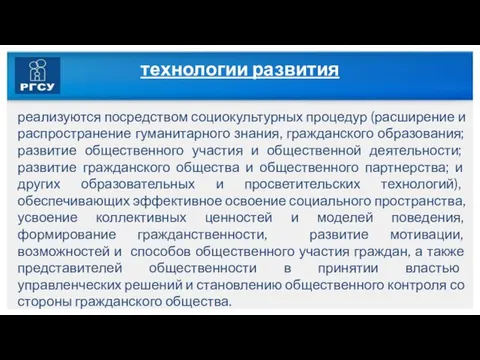 РГСУ

технологии развития

реализуются посредством социокультурных процедур (расширение и распространение гуманитарного знания, гражданского образования; развитие общественного участия и общественной деятельности; развитие гражданского общества и общественного партнерства; и других образовательных и просветительских технологий), обеспечивающих эффективное освоение социального пространства, усвоение коллективных ценностей и моделей поведения, формирование гражданственности, развитие мотивации, возможностей и способов общественного участия граждан, а также представителей общественности в принятии властью управленческих решений и становлению общественного контроля со стороны гражданского общества.